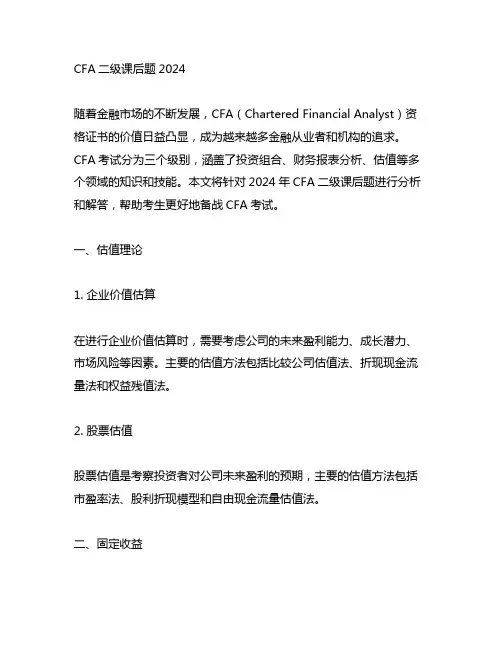 CFA 二级课后题 2024

随着金融市场的不断发展，CFA（Chartered Financial Analyst）资格证书的价值日益凸显，成为越来越多金融从业者和机构的追求。CFA 考试分为三个级别，涵盖了投资组合、财务报表分析、估值等多个领域的知识和技能。本文将针对 2024 年 CFA 二级课后题进行分析和解答，帮助考生更好地备战 CFA 考试。

一、估值理论

1. 企业价值估算

在进行企业价值估算时，需要考虑公司的未来盈利能力、成长潜力、市场风险等因素。主要的估值方法包括比较公司估值法、折现现金流量法和权益残值法。

2. 股票估值

股票估值是考察投资者对公司未来盈利的预期，主要的估值方法包括市盈率法、股利折现模型和自由现金流量估值法。

二、固定收益